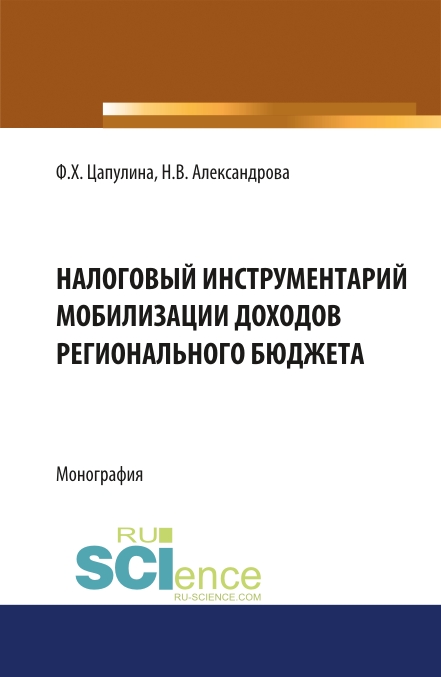 Ф.Х. Цапулина, Н.В. Александрова

НАЛОГОВЫЙ ИНСТРУМЕНТАРИЙ МОБИЛИЗАЦИИ ДОХОДОВ РЕГИОНАЛЬНОГО БЮДЖЕТА

Монография

RU SCIence
RU-SCIENCE.COM